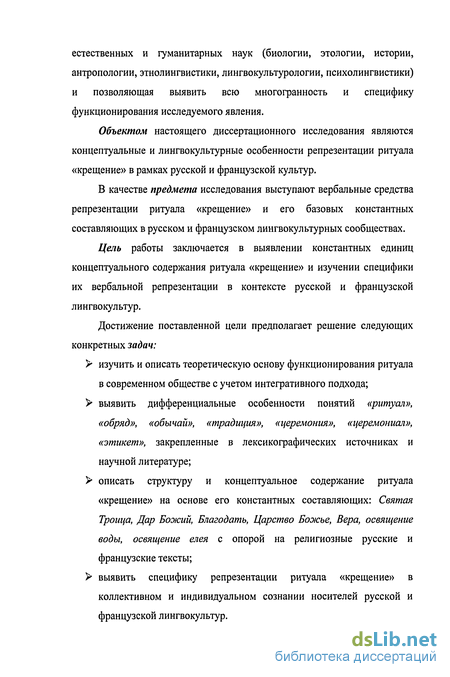 естественных и гуманитарных наук (биологии, этологии, истории, антропологии, этнолингвистики, лингвокультурологии, психолингвистики) и позволяющая выявить всю многогранность и специфику функционирования исследуемого явления.

Объектом настоящего диссертационного исследования являются концептуальные и лингвокультурные особенности репрезентации ритуала «крещение» в рамках русской и французской культур.

В качестве предмета исследования выступают вербальные средства репрезентации ритуала «крещение» и его базовых константных составляющих в русском и французском лингвокультурных сообществах.

Цель работы заключается в выявлении константных единиц концептуального содержания ритуала «крещение» и изучении специфики их вербальной репрезентации в контексте русской и французской лингвокультур.

Достижение поставленной цели предполагает решение следующих конкретных задач:

➢ изучить и описать теоретическую основу функционирования ритуала в современном обществе с учетом интегративного подхода;

➢ выявить дифференциальные особенности понятий «ритуал», «обряд», «обычай», «традиция», «церемония», «церемониал», «этикет», закрепленные в лексикографических источниках и научной литературе;

➢ описать структуру и концептуальное содержание ритуала «крещение» на основе его константных составляющих: Святая Троица, Дар Божий, Благодать, Царство Божье, Вера, освящение воды, освящение елея с опорой на религиозные русские и французские тексты;

➢ выявить специфику репрезентации ритуала «крещение» в коллективном и индивидуальном сознании носителей русской и французской лингвокультур.

dsLib.net
библиотека диссертаций